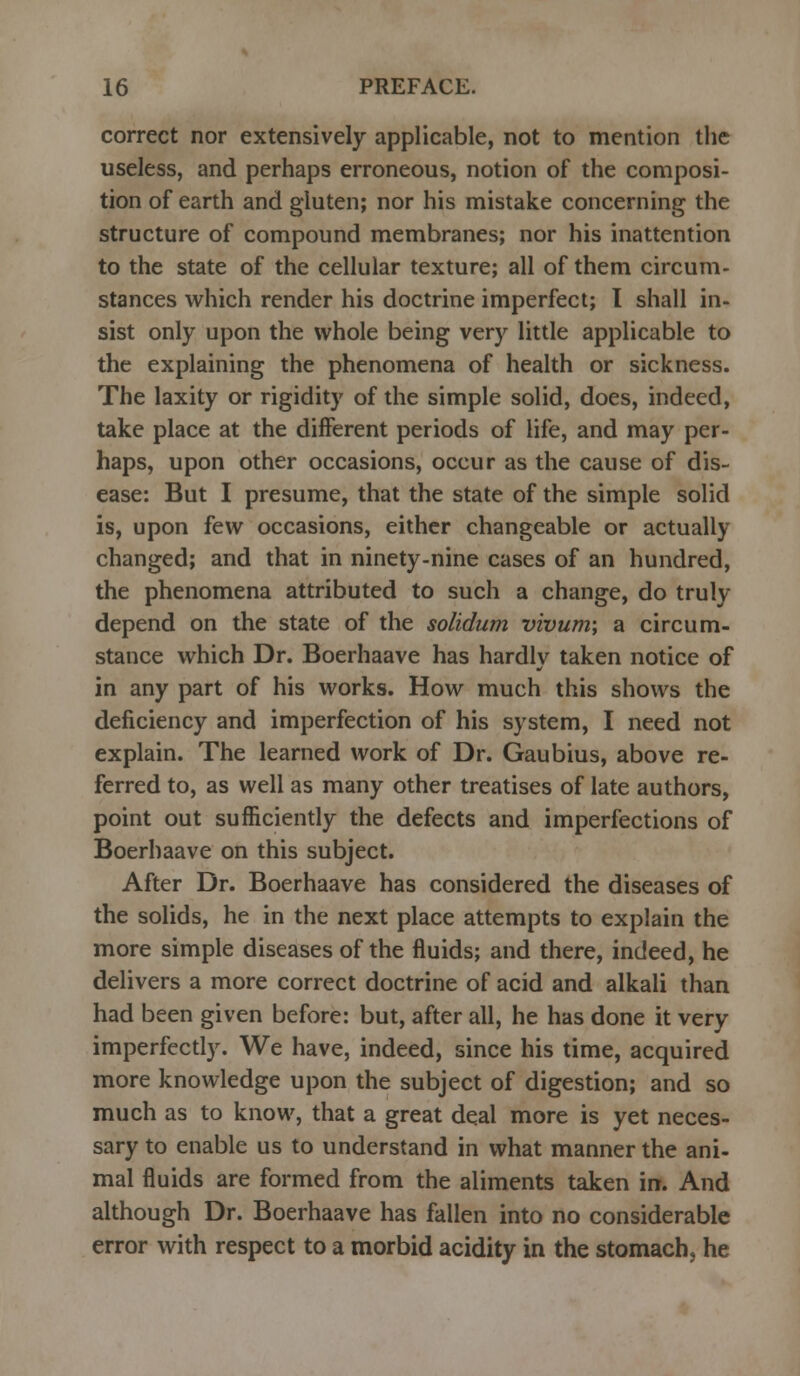 16 PREFACE.

correct nor extensively applicable, not to mention the useless, and perhaps erroneous, notion of the composition of earth and gluten; nor his mistake concerning the structure of compound membranes; nor his inattention to the state of the cellular texture; all of them circumstances which render his doctrine imperfect; I shall insist only upon the whole being very little applicable to the explaining the phenomena of health or sickness. The laxity or rigidity of the simple solid, does, indeed, take place at the different periods of life, and may perhaps, upon other occasions, occur as the cause of disease: But I presume, that the state of the simple solid is, upon few occasions, either changeable or actually changed; and that in ninety-nine cases of an hundred, the phenomena attributed to such a change, do truly depend on the state of the solidum vivum; a circumstance which Dr. Boerhaave has hardly taken notice of in any part of his works. How much this shows the deficiency and imperfection of his system, I need not explain. The learned work of Dr. Gaubius, above referred to, as well as many other treatises of late authors, point out sufficiently the defects and imperfections of Boerhaave on this subject.

After Dr. Boerhaave has considered the diseases of the solids, he in the next place attempts to explain the more simple diseases of the fluids; and there, indeed, he delivers a more correct doctrine of acid and alkali than had been given before: but, after all, he has done it very imperfectly. We have, indeed, since his time, acquired more knowledge upon the subject of digestion; and so much as to know, that a great deal more is yet necessary to enable us to understand in what manner the animal fluids are formed from the aliments taken in. And although Dr. Boerhaave has fallen into no considerable error with respect to a morbid acidity in the stomach, he